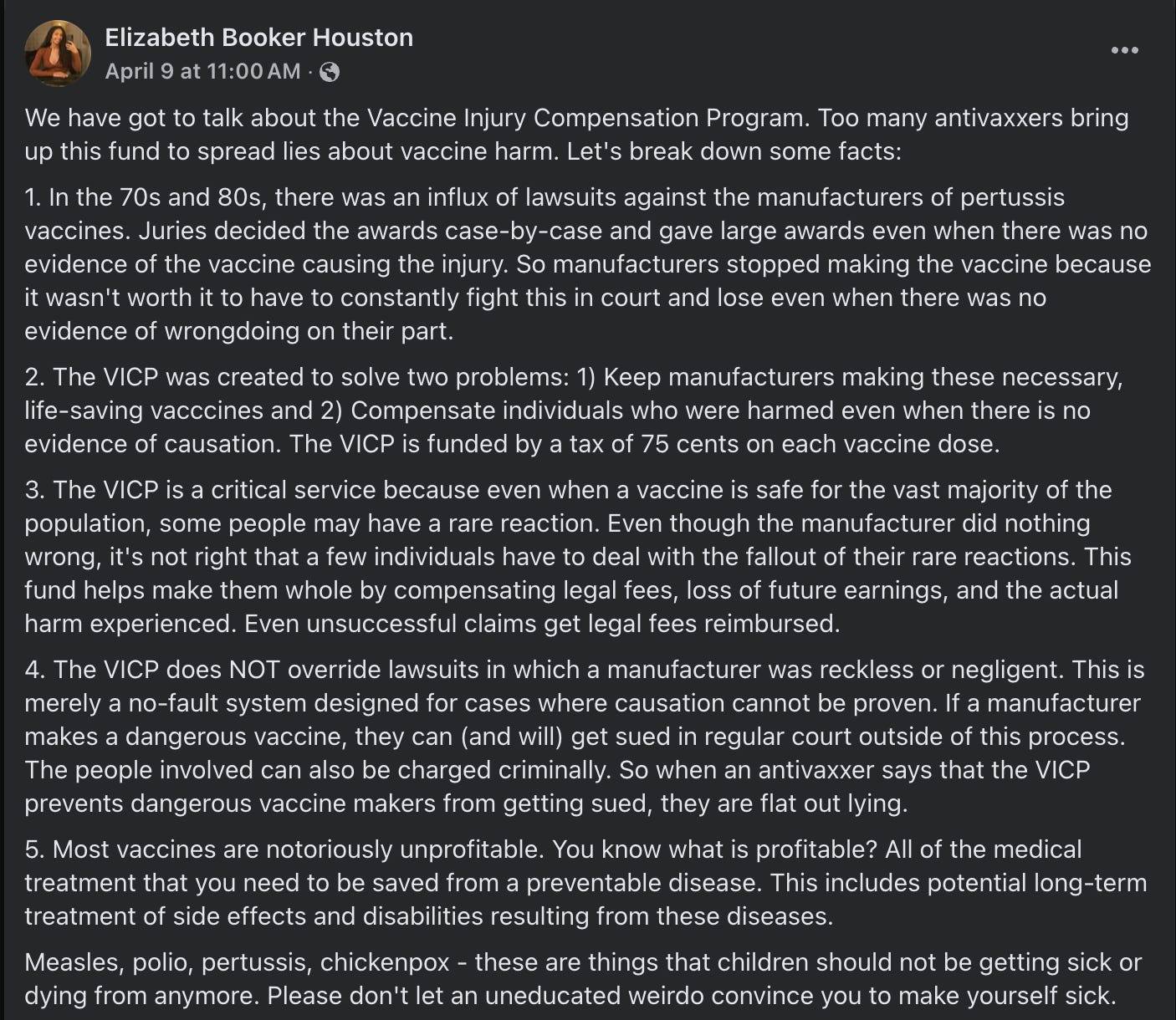 Elizabeth Booker Houston
April 9 at 11:00 AM ·

We have got to talk about the Vaccine Injury Compensation Program. Too many antivaxxers bring up this fund to spread lies about vaccine harm. Let's break down some facts:

1. In the 70s and 80s, there was an influx of lawsuits against the manufacturers of pertussis vaccines. Juries decided the awards case-by-case and gave large awards even when there was no evidence of the vaccine causing the injury. So manufacturers stopped making the vaccine because it wasn't worth it to have to constantly fight this in court and lose even when there was no evidence of wrongdoing on their part.

2. The VICP was created to solve two problems: 1) Keep manufacturers making these necessary, life-saving vacccines and 2) Compensate individuals who were harmed even when there is no evidence of causation. The VICP is funded by a tax of 75 cents on each vaccine dose.

3. The VICP is a critical service because even when a vaccine is safe for the vast majority of the population, some people may have a rare reaction. Even though the manufacturer did nothing wrong, it's not right that a few individuals have to deal with the fallout of their rare reactions. This fund helps make them whole by compensating legal fees, loss of future earnings, and the actual harm experienced. Even unsuccessful claims get legal fees reimbursed.

4. The VICP does NOT override lawsuits in which a manufacturer was reckless or negligent. This is merely a no-fault system designed for cases where causation cannot be proven. If a manufacturer makes a dangerous vaccine, they can (and will) get sued in regular court outside of this process. The people involved can also be charged criminally. So when an antivaxxer says that the VICP prevents dangerous vaccine makers from getting sued, they are flat out lying.

5. Most vaccines are notoriously unprofitable. You know what is profitable? All of the medical treatment that you need to be saved from a preventable disease. This includes potential long-term treatment of side effects and disabilities resulting from these diseases.

Measles, polio, pertussis, chickenpox - these are things that children should not be getting sick or dying from anymore. Please don't let an uneducated weirdo convince you to make yourself sick.